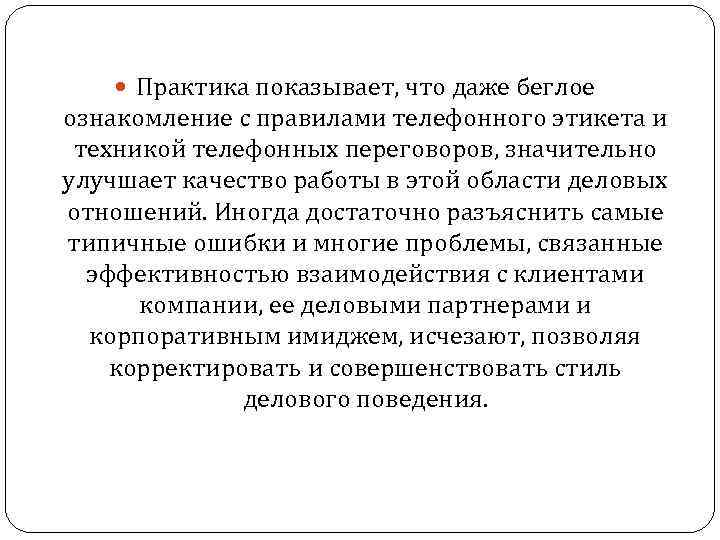 Практика показывает, что даже беглое ознакомление с правилами телефонного этикета и техникой телефонных переговоров, значительно улучшает качество работы в этой области деловых отношений. Иногда достаточно разъяснить самые типичные ошибки и многие проблемы, связанные эффективностью взаимодействия с клиентами компании, ее деловыми партнерами и корпоративным имиджем, исчезают, позволяя корректировать и совершенствовать стиль делового поведения.